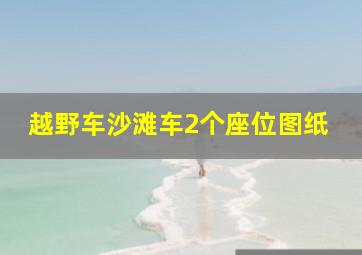 越野车沙滩车2个座位图纸